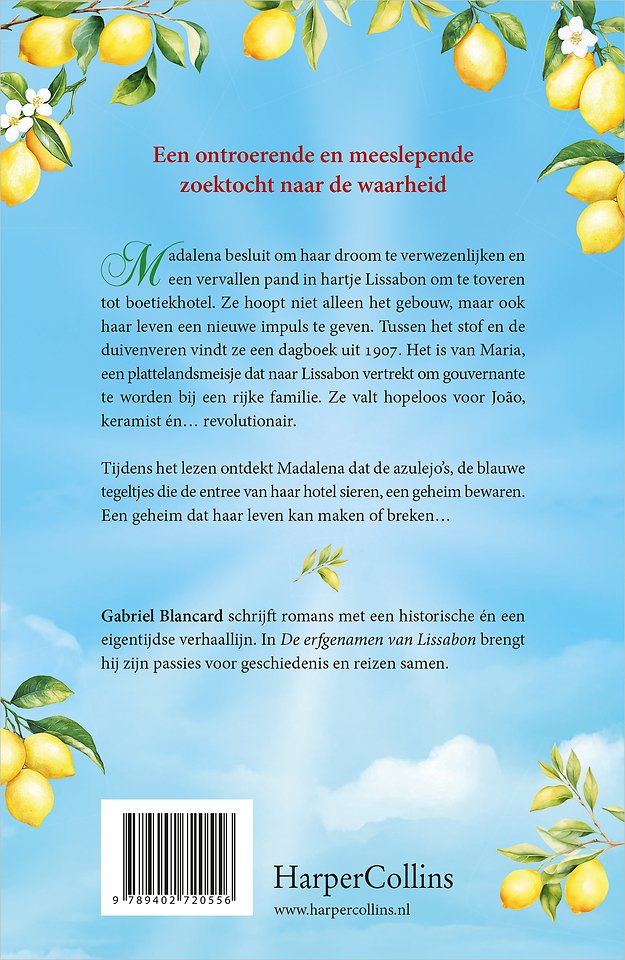 Een ontroerende en meeslepende zoektocht naar de waarheid

Madalena besluit om haar droom te verwezenlijken en een vervallen pand in hartje Lissabon om te toveren tot boetiekhotel. Ze hoopt niet alleen het gebouw, maar ook haar leven een nieuwe impuls te geven. Tussen het stof en de duivenveren vindt ze een dagboek uit 1907. Het is van Maria, een plattelandsmeisje dat naar Lissabon vertrekt om gouvernante te worden bij een rijke familie. Ze valt hopeloos voor João, keramist én… revolutionair.

Tijdens het lezen ontdekt Madalena dat de azulejo's, de blauwe tegeltjes die de entree van haar hotel sieren, een geheim bewaren. Een geheim dat haar leven kan maken of breken…

Gabriel Blancard schrijft romans met een historische én een eigentijdse verhaallijn. In De erfgenamen van Lissabon brengt hij zijn passies voor geschiedenis en reizen samen.

9 789402 720556

HarperCollins
www.harpercollins.nl